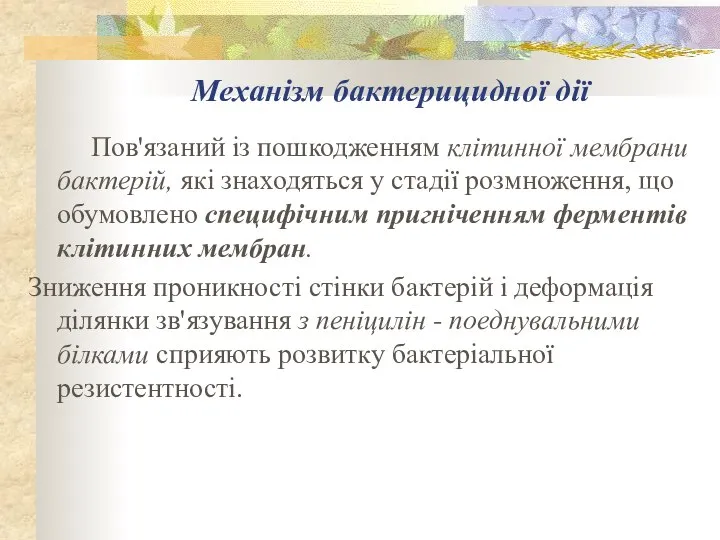 Механізм бактерицидної дії

Пов'язаний із пошкодженням клітинної мембрани бактерій, які знаходяться у стадії розмноження, що обумовлено специфічним пригніченням ферментів клітинних мембран.

Зниження проникності стінки бактерій і деформація ділянки зв'язування з пеніцилін - поеднувальними білками сприяють розвитку бактеріальної резистентності.